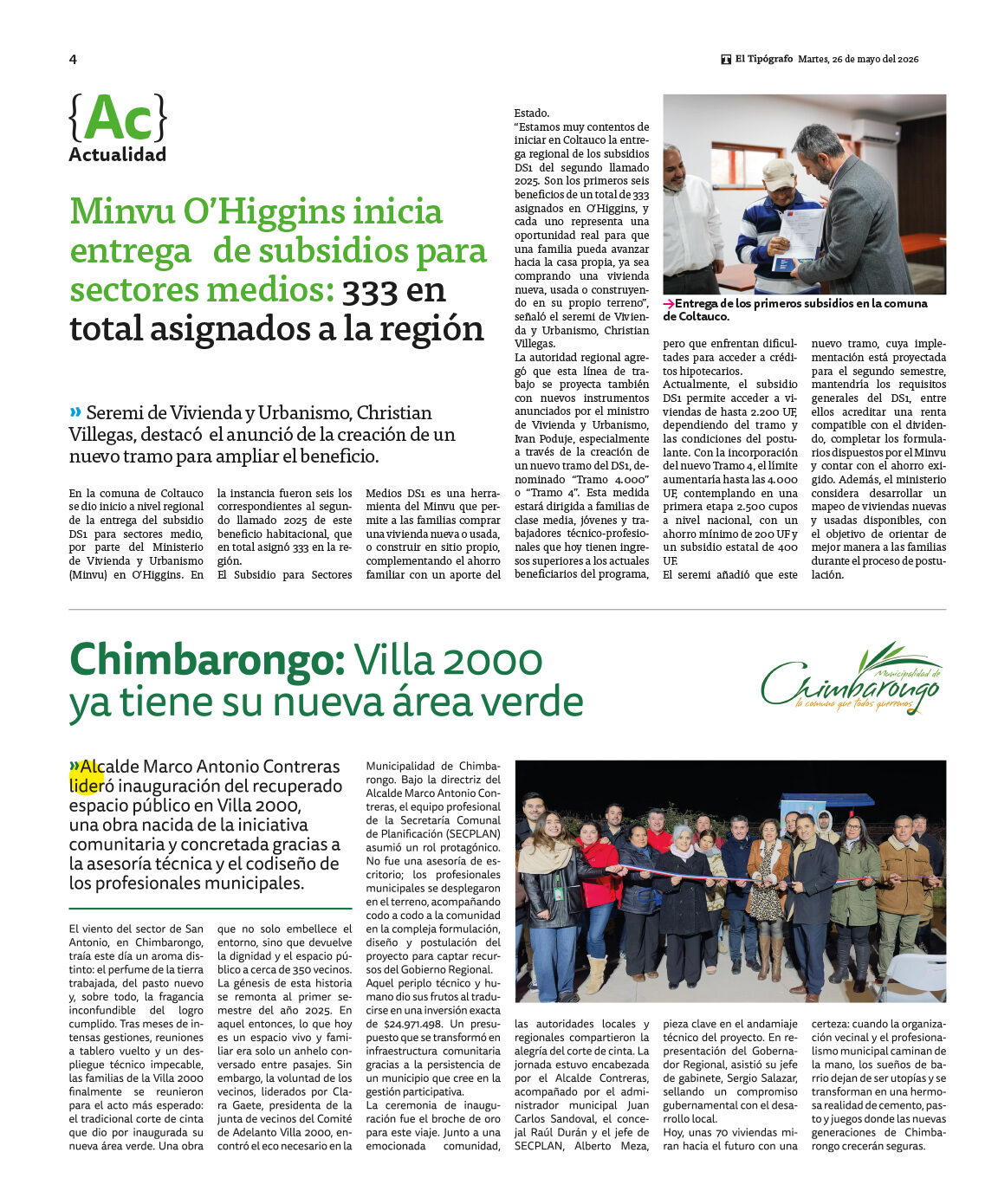 4

El Tipógrafo Martes, 26 de mayo del 2026

{Ac}
Actualidad

Minvu O'Higgins inicia entrega de subsidios para sectores medios: 333 en total asignados a la región

» Seremi de Vivienda y Urbanismo, Christian Villegas, destacó el anunció de la creación de un nuevo tramo para ampliar el beneficio.

En la comuna de Coltauco se dio inicio a nivel regional de la entrega del subsidio DS1 para sectores medio, por parte del Ministerio de Vivienda y Urbanismo (Minvu) en O'Higgins. En la instancia fueron seis los correspondientes al segundo llamado 2025 de este beneficio habitacional, que en total asignó 333 en la región.
El Subsidio para Sectores Medios DS1 es una herramienta del Minvu que permite a las familias comprar una vivienda nueva o usada, o construir en sitio propio, complementando el ahorro familiar con un aporte del Estado.
"Estamos muy contentos de iniciar en Coltauco la entrega regional de los subsidios DS1 del segundo llamado 2025. Son los primeros seis beneficios de un total de 333 asignados en O'Higgins, y cada uno representa una oportunidad real para que una familia pueda avanzar hacia la casa propia, ya sea comprando una vivienda nueva, usada o construyendo en su propio terreno", señaló el seremi de Vivienda y Urbanismo, Christian Villegas.
La autoridad regional agregó que esta línea de trabajo se proyecta también con nuevos instrumentos anunciados por el ministro de Vivienda y Urbanismo, Ivan Poduje, especialmente a través de la creación de un nuevo tramo del DS1, denominado "Tramo 4.000" o "Tramo 4". Esta medida estará dirigida a familias de clase media, jóvenes y trabajadores técnico-profesionales que hoy tienen ingresos superiores a los actuales beneficiarios del programa, pero que enfrentan dificultades para acceder a créditos hipotecarios.
Actualmente, el subsidio DS1 permite acceder a viviendas de hasta 2.200 UF, dependiendo del tramo y las condiciones del postulante. Con la incorporación del nuevo Tramo 4, el límite aumentaría hasta las 4.000 UF, contemplando en una primera etapa 2.500 cupos a nivel nacional, con un ahorro mínimo de 200 UF y un subsidio estatal de 400 UF.
El seremi añadió que este nuevo tramo, cuya implementación está proyectada para el segundo semestre, mantendría los requisitos generales del DS1, entre ellos acreditar una renta compatible con el dividendo, completar los formularios dispuestos por el Minvu y contar con el ahorro exigido. Además, el ministerio considera desarrollar un mapeo de viviendas nuevas y usadas disponibles, con el objetivo de orientar de mejor manera a las familias durante el proceso de postulación.

→Entrega de los primeros subsidios en la comuna de Coltauco.

Chimbarongo: Villa 2000 ya tiene su nueva área verde

Municipalidad de Chimbarongo la comuna que todos queremos

»Alcalde Marco Antonio Contreras lideró inauguración del recuperado espacio público en Villa 2000, una obra nacida de la iniciativa comunitaria y concretada gracias a la asesoría técnica y el codiseño de los profesionales municipales.

El viento del sector de San Antonio, en Chimbarongo, traía este día un aroma distinto: el perfume de la tierra trabajada, del pasto nuevo y, sobre todo, la fragancia inconfundible del logro cumplido. Tras meses de intensas gestiones, reuniones a tablero vuelto y un despliegue técnico impecable, las familias de la Villa 2000 finalmente se reunieron para el acto más esperado: el tradicional corte de cinta que dio por inaugurada su nueva área verde. Una obra que no solo embellece el entorno, sino que devuelve la dignidad y el espacio público a cerca de 350 vecinos.
La génesis de esta historia se remonta al primer semestre del año 2025. En aquel entonces, lo que hoy es un espacio vivo y familiar era solo un anhelo conversado entre pasajes. Sin embargo, la voluntad de los vecinos, liderados por Clara Gaete, presidenta de la junta de vecinos del Comité de Adelanto Villa 2000, encontró el eco necesario en la Municipalidad de Chimbarongo. Bajo la directriz del Alcalde Marco Antonio Contreras, el equipo profesional de la Secretaría Comunal de Planificación (SECPLAN) asumió un rol protagónico.
No fue una asesoría de escritorio; los profesionales municipales se desplegaron en el terreno, acompañando codo a codo a la comunidad en la compleja formulación, diseño y postulación del proyecto para captar recursos del Gobierno Regional.
Aquel periplo técnico y humano dio sus frutos al traducirse en una inversión exacta de $24.971.498. Un presupuesto que se transformó en infraestructura comunitaria gracias a la persistencia de un municipio que cree en la gestión participativa.
La ceremonia de inauguración fue el broche de oro para este viaje. Junto a una emocionada comunidad, las autoridades locales y regionales compartieron la alegría del corte de cinta. La jornada estuvo encabezada por el Alcalde Contreras, acompañado por el administrador municipal Juan Carlos Sandoval, el concejal Raúl Durán y el jefe de SECPLAN, Alberto Meza, pieza clave en el andamiaje técnico del proyecto. En representación del Gobernador Regional, asistió su jefe de gabinete, Sergio Salazar, sellando un compromiso gubernamental con el desarrollo local.
Hoy, unas 70 viviendas miran hacia el futuro con una certeza: cuando la organización vecinal y el profesionalismo municipal caminan de la mano, los sueños de barrio dejan de ser utopías y se transforman en una hermosa realidad de cemento, pasto y juegos donde las nuevas generaciones de Chimbarongo crecerán seguras.